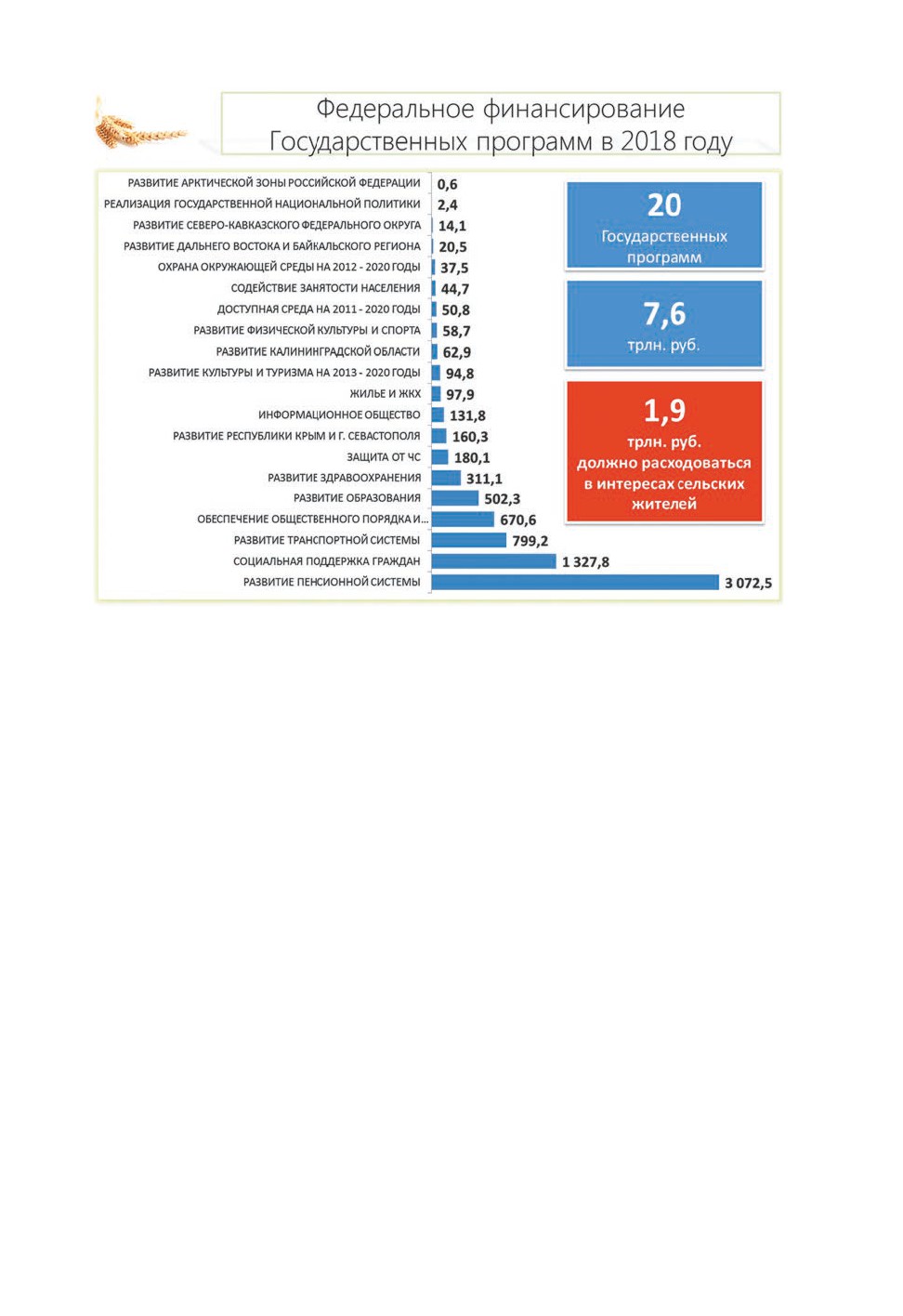 Федеральное финансирование Государственных программ в 2018 году

РАЗВИТИЕ АРКТИЧЕСКОЙ ЗОНЫ РОССИЙСКОЙ ФЕДЕРАЦИИ 0,6
РЕАЛИЗАЦИЯ ГОСУДАРСТВЕННОЙ НАЦИОНАЛЬНОЙ ПОЛИТИКИ 2,4
РАЗВИТИЕ СЕВЕРО-КАВКАЗСКОГО ФЕДЕРАЛЬНОГО ОКРУГА 14,1
РАЗВИТИЕ ДАЛЬНЕГО ВОСТОКА И БАЙКАЛЬСКОГО РЕГИОНА 20,5
ОХРАНА ОКРУЖАЮЩЕЙ СРЕДЫ НА 2012 - 2020 ГОДЫ 37,5
СОДЕЙСТВИЕ ЗАНЯТОСТИ НАСЕЛЕНИЯ 44,7
ДОСТУПНАЯ СРЕДА НА 2011 - 2020 ГОДЫ 50,8
РАЗВИТИЕ ФИЗИЧЕСКОЙ КУЛЬТУРЫ И СПОРТА 58,7
РАЗВИТИЕ КАЛИНИНГРАДСКОЙ ОБЛАСТИ 62,9
РАЗВИТИЕ КУЛЬТУРЫ И ТУРИЗМА НА 2013 - 2020 ГОДЫ 94,8
ЖИЛЬЕ И ЖКХ 97,9
ИНФОРМАЦИОННОЕ ОБЩЕСТВО 131,8
РАЗВИТИЕ РЕСПУБЛИКИ КРЫМ И Г. СЕВАСТОПОЛЯ 160,3
ЗАЩИТА ОТ ЧС 180,1
РАЗВИТИЕ ЗДРАВООХРАНЕНИЯ 311,1
РАЗВИТИЕ ОБРАЗОВАНИЯ 502,3
ОБЕСПЕЧЕНИЕ ОБЩЕСТВЕННОГО ПОРЯДКА И... 670,6
РАЗВИТИЕ ТРАНСПОРТНОЙ СИСТЕМЫ 799,2
СОЦИАЛЬНАЯ ПОДДЕРЖКА ГРАЖДАН 1 327,8
РАЗВИТИЕ ПЕНСИОННОЙ СИСТЕМЫ 3 072,5

20
Государственных программ

7,6
трлн. руб.

1,9
трлн. руб.
должно расходоваться в интересах сельских жителей